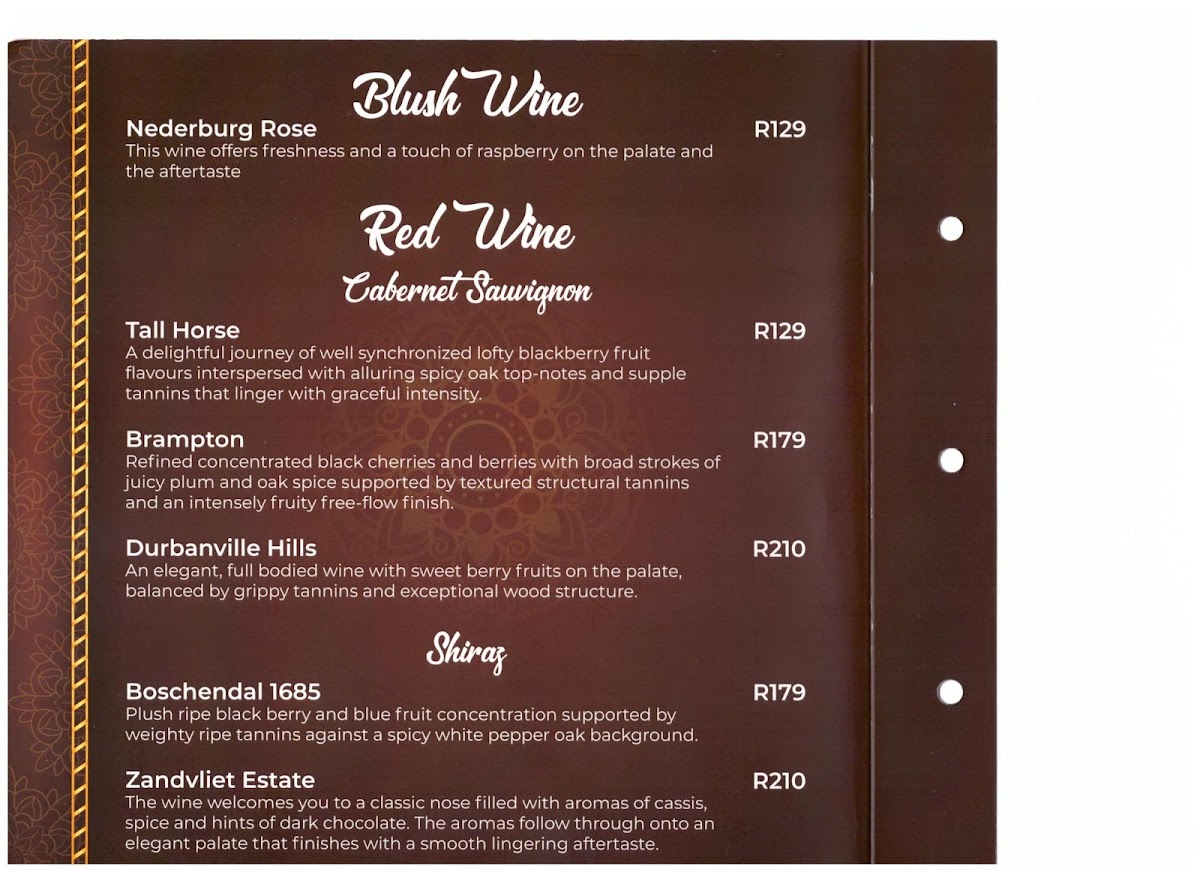 Blush Wine

Nederburg Rose
R129
This wine offers freshness and a touch of raspberry on the palate and the aftertaste

Red Wine

Cabernet Sauvignon

Tall Horse
R129
A delightful journey of well synchronized lofty blackberry fruit flavours interspersed with alluring spicy oak top-notes and supple tannins that linger with graceful intensity.

Brampton
R179
Refined concentrated black cherries and berries with broad strokes of juicy plum and oak spice supported by textured structural tannins and an intensely fruity free-flow finish.

Durbanville Hills
R210
An elegant, full bodied wine with sweet berry fruits on the palate, balanced by grippy tannins and exceptional wood structure.

Shiraz

Boschendal 1685
R179
Plush ripe black berry and blue fruit concentration supported by weighty ripe tannins against a spicy white pepper oak background.

Zandvliet Estate
R210
The wine welcomes you to a classic nose filled with aromas of cassis, spice and hints of dark chocolate. The aromas follow through onto an elegant palate that finishes with a smooth lingering aftertaste.